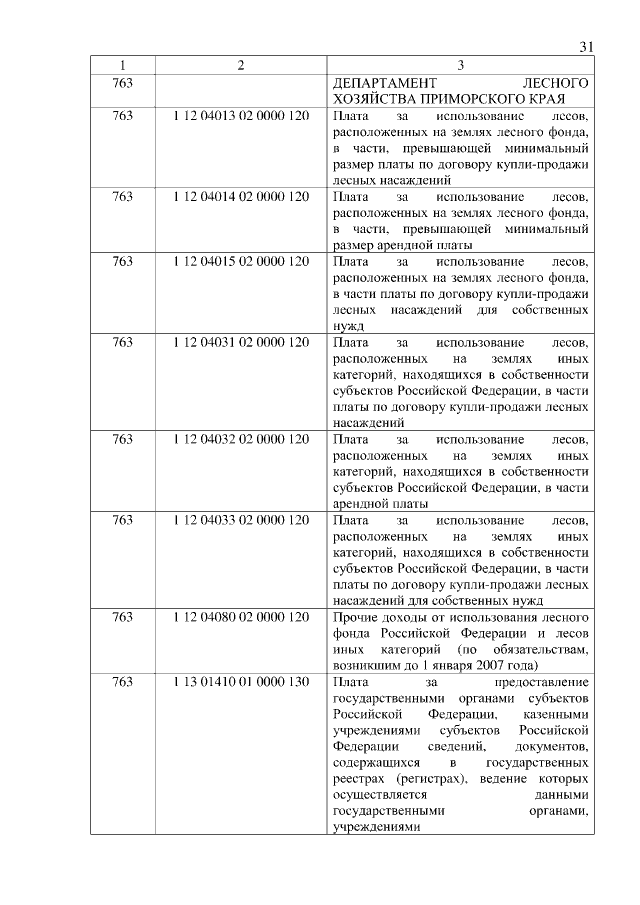 31

| 1 | 2 | 3 |
|---|---|---|
| 763 | | ДЕПАРТАМЕНТ ЛЕСНОГО ХОЗЯЙСТВА ПРИМОРСКОГО КРАЯ |
| 763 | 1 12 04013 02 0000 120 | Плата за использование лесов, расположенных на землях лесного фонда, в части, превышающей минимальный размер платы по договору купли-продажи лесных насаждений |
| 763 | 1 12 04014 02 0000 120 | Плата за использование лесов, расположенных на землях лесного фонда, в части, превышающей минимальный размер арендной платы |
| 763 | 1 12 04015 02 0000 120 | Плата за использование лесов, расположенных на землях лесного фонда, в части платы по договору купли-продажи лесных насаждений для собственных нужд |
| 763 | 1 12 04031 02 0000 120 | Плата за использование лесов, расположенных на землях иных категорий, находящихся в собственности субъектов Российской Федерации, в части платы по договору купли-продажи лесных насаждений |
| 763 | 1 12 04032 02 0000 120 | Плата за использование лесов, расположенных на землях иных категорий, находящихся в собственности субъектов Российской Федерации, в части арендной платы |
| 763 | 1 12 04033 02 0000 120 | Плата за использование лесов, расположенных на землях иных категорий, находящихся в собственности субъектов Российской Федерации, в части платы по договору купли-продажи лесных насаждений для собственных нужд |
| 763 | 1 12 04080 02 0000 120 | Прочие доходы от использования лесного фонда Российской Федерации и лесов иных категорий (по обязательствам, возникшим до 1 января 2007 года) |
| 763 | 1 13 01410 01 0000 130 | Плата за предоставление государственными органами субъектов Российской Федерации, казенными учреждениями субъектов Российской Федерации сведений, документов, содержащихся в государственных реестрах (регистрах), ведение которых осуществляется данными государственными органами, учреждениями |